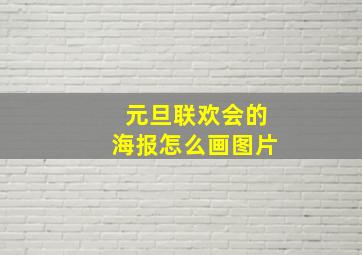 元旦联欢会的
海报怎么画图片